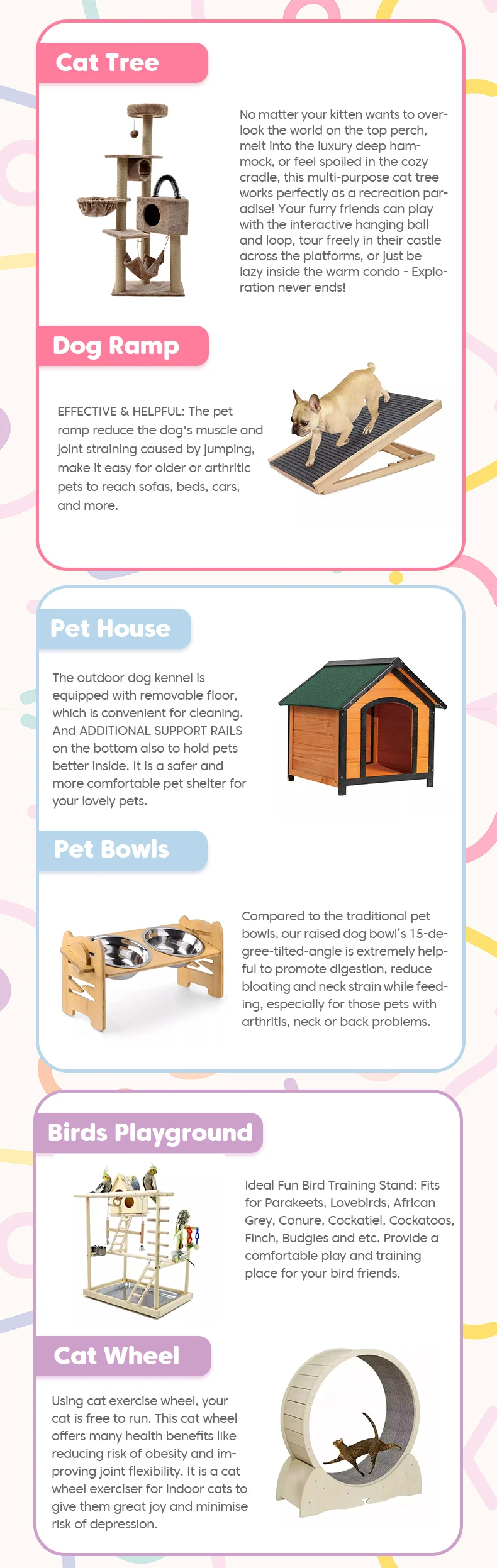 Cat Tree

No matter your kitten wants to overlook the world on the top perch, melt into the luxury deep hammock, or feel spoiled in the cozy cradle, this multi-purpose cat tree works perfectly as a recreation paradise! Your furry friends can play with the interactive hanging ball and loop, tour freely in their castle across the platforms, or just be lazy inside the warm condo - Exploration never ends!

Dog Ramp

EFFECTIVE & HELPFUL: The pet ramp reduce the dog's muscle and joint straining caused by jumping, make it easy for older or arthritic pets to reach sofas, beds, cars, and more.

Pet House

The outdoor dog kennel is equipped with removable floor, which is convenient for cleaning. And ADDITIONAL SUPPORT RAILS on the bottom also to hold pets better inside. It is a safer and more comfortable pet shelter for your lovely pets.

Pet Bowls

Compared to the traditional pet bowls, our raised dog bowl's 15-degree-tilted-angle is extremely helpful to promote digestion, reduce bloating and neck strain while feeding, especially for those pets with arthritis, neck or back problems.

Birds Playground

Ideal Fun Bird Training Stand: Fits for Parakeets, Lovebirds, African Grey, Conure, Cockatiel, Cockatoos, Finch, Budgies and etc. Provide a comfortable play and training place for your bird friends.

Cat Wheel

Using cat exercise wheel, your cat is free to run. This cat wheel offers many health benefits like reducing risk of obesity and improving joint flexibility. It is a cat wheel exerciser for indoor cats to give them great joy and minimise risk of depression.